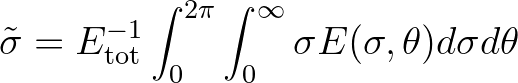 $\tilde{\sigma} = E_{\text{tot}}^{-1} \int_0^{2\pi} \int_0^{\infty} \sigma E(\sigma, \theta) d\sigma d\theta$